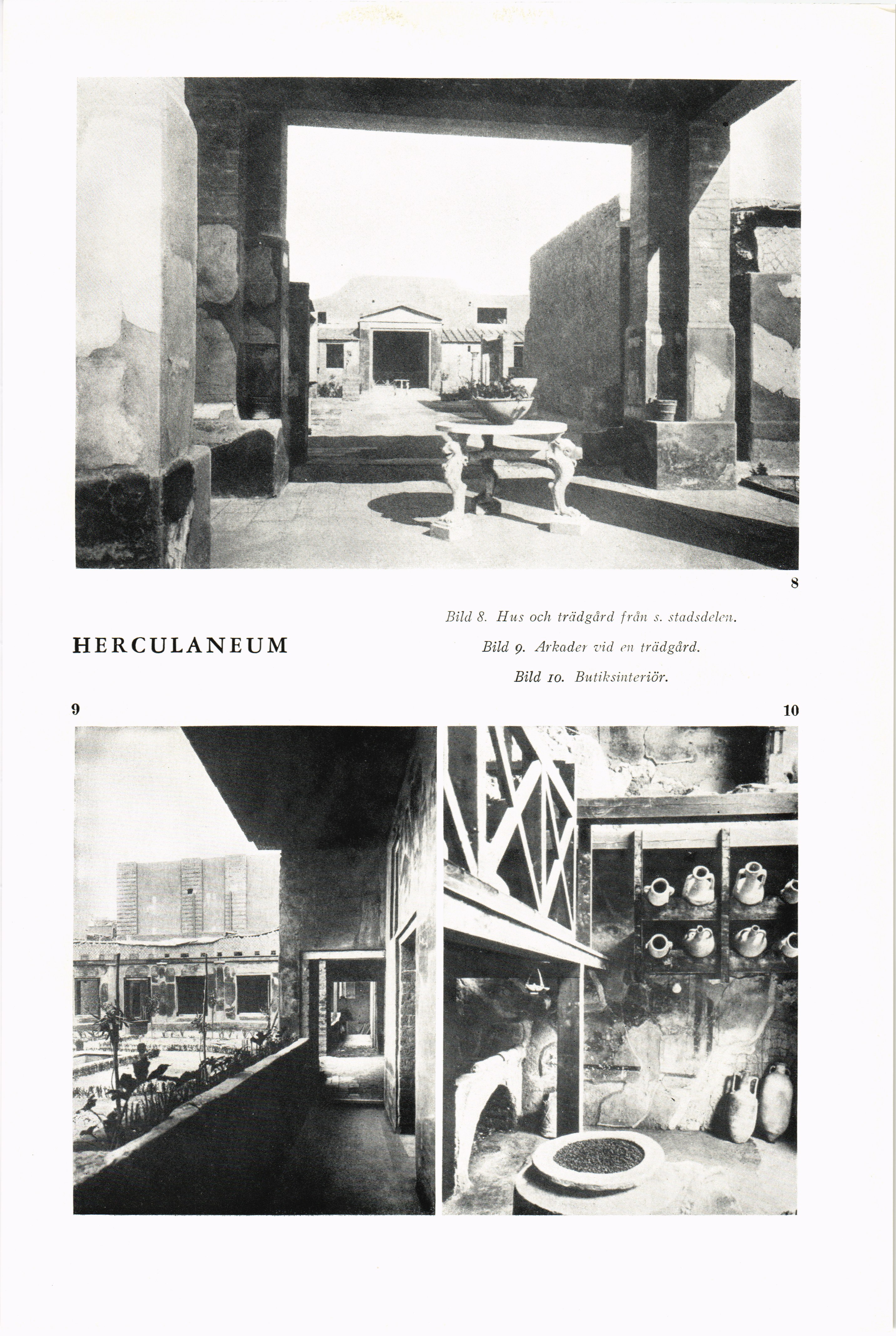 8

HERCULANEUM

Bild 8. Hus och trädgård från s. stadsdelen.

Bild 9. Arkader vid en trädgård.

Bild 10. Butiksinteriör.

9

10